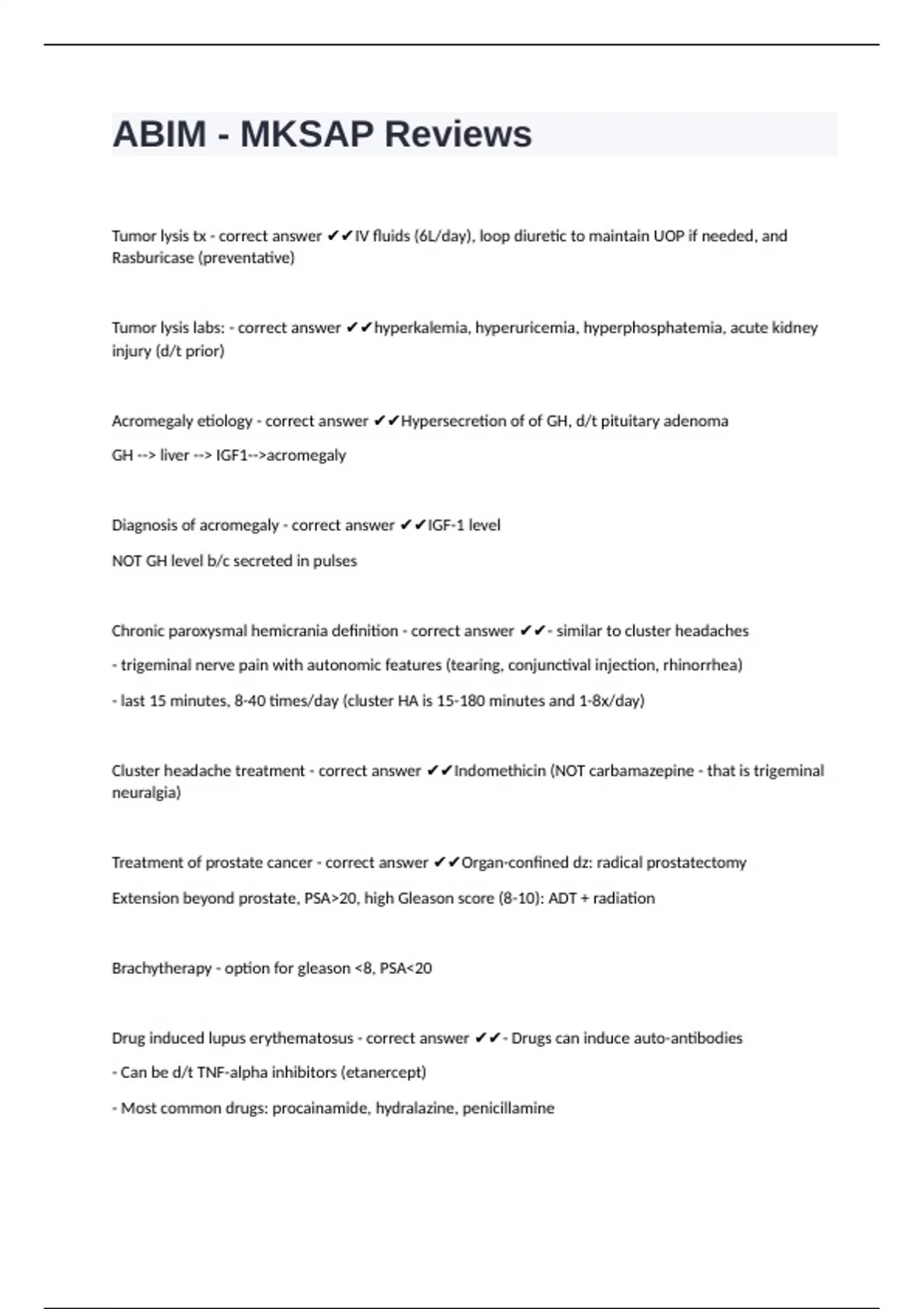 ABIM - MKSAP Reviews

Tumor lysis tx - correct answer ✔✔IV fluids (6L/day), loop diuretic to maintain UOP if needed, and Rasburicase (preventative)

Tumor lysis labs: - correct answer ✔✔hyperkalemia, hyperuricemia, hyperphosphatemia, acute kidney injury (d/t prior)

Acromegaly etiology - correct answer ✔✔Hypersecretion of of GH, d/t pituitary adenoma

GH --> liver --> IGF1-->acromegaly

Diagnosis of acromegaly - correct answer ✔✔IGF-1 level

NOT GH level b/c secreted in pulses

Chronic paroxysmal hemicrania definition - correct answer ✔✔- similar to cluster headaches

- trigeminal nerve pain with autonomic features (tearing, conjunctival injection, rhinorrhea)

- last 15 minutes, 8-40 times/day (cluster HA is 15-180 minutes and 1-8x/day)

Cluster headache treatment - correct answer ✔✔Indomethicin (NOT carbamazepine - that is trigeminal neuralgia)

Treatment of prostate cancer - correct answer ✔✔Organ-confined dz: radical prostatectomy

Extension beyond prostate, PSA>20, high Gleason score (8-10): ADT + radiation

Brachytherapy - option for gleason <8, PSA<20

Drug induced lupus erythematosus - correct answer ✔✔- Drugs can induce auto-antibodies

- Can be d/t TNF-alpha inhibitors (etanercept)

- Most common drugs: procainamide, hydralazine, penicillamine